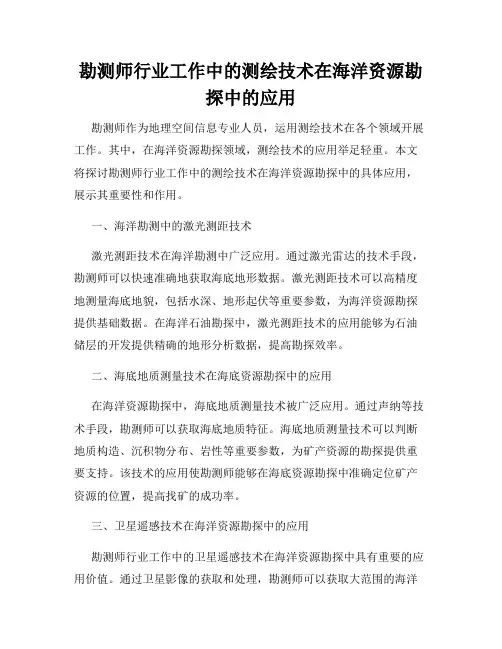 勘测师行业工作中的测绘技术在海洋资源勘探中的应用

勘测师作为地理空间信息专业人员，运用测绘技术在各个领域开展工作。其中，在海洋资源勘探领域，测绘技术的应用举足轻重。本文将探讨勘测师行业工作中的测绘技术在海洋资源勘探中的具体应用，展示其重要性和作用。

一、海洋勘测中的激光测距技术

激光测距技术在海洋勘测中广泛应用。通过激光雷达的技术手段，勘测师可以快速准确地获取海底地形数据。激光测距技术可以高精度地测量海底地貌，包括水深、地形起伏等重要参数，为海洋资源勘探提供基础数据。在海洋石油勘探中，激光测距技术的应用能够为石油储层的开发提供精确的地形分析数据，提高勘探效率。

二、海底地质测量技术在海底资源勘探中的应用

在海洋资源勘探中，海底地质测量技术被广泛应用。通过声纳等技术手段，勘测师可以获取海底地质特征。海底地质测量技术可以判断地质构造、沉积物分布、岩性等重要参数，为矿产资源的勘探提供重要支持。该技术的应用使勘测师能够在海底资源勘探中准确定位矿产资源的位置，提高找矿的成功率。

三、卫星遥感技术在海洋资源勘探中的应用

勘测师行业工作中的卫星遥感技术在海洋资源勘探中具有重要的应用价值。通过卫星影像的获取和处理，勘测师可以获取大范围的海洋